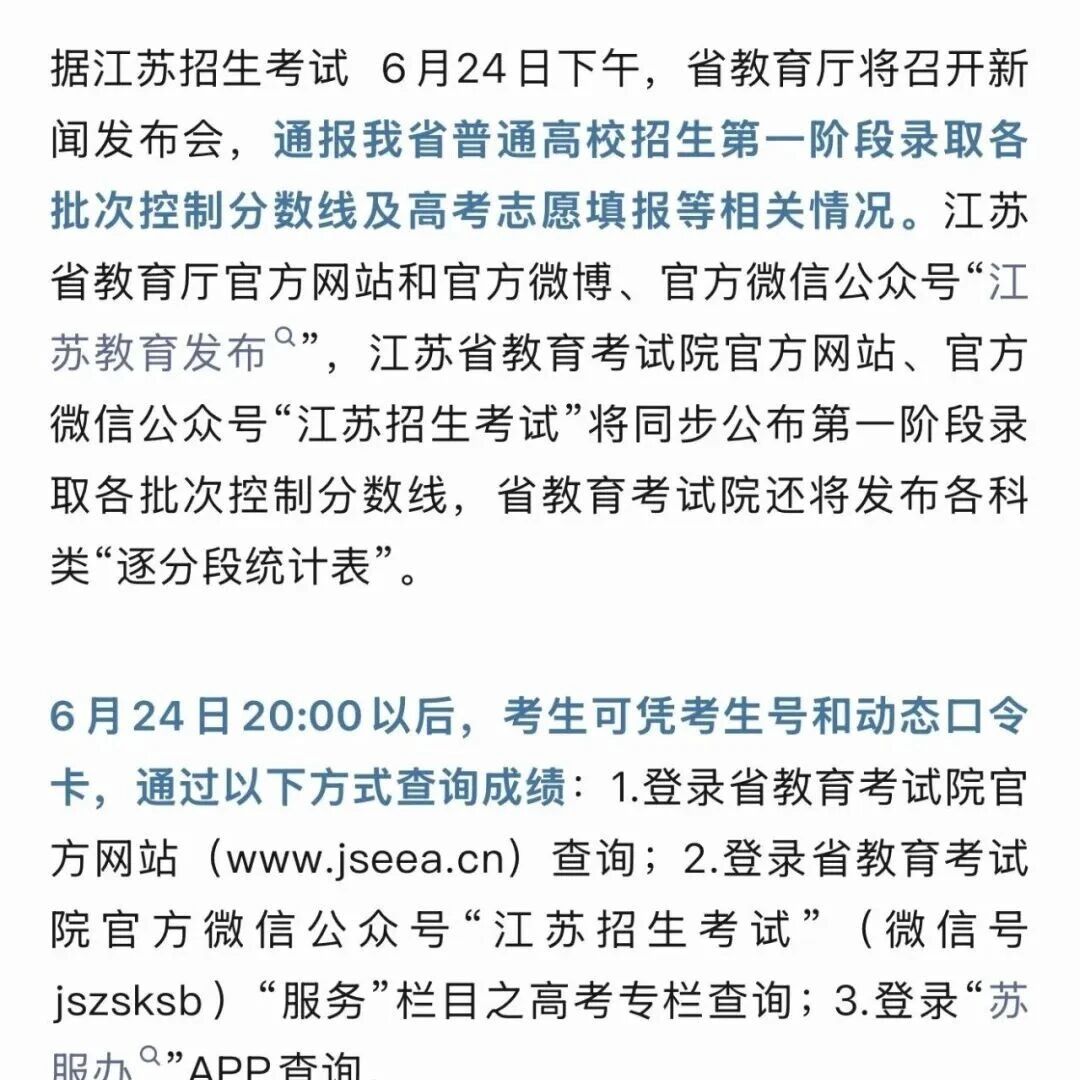 据江苏招生考试 6月24日下午，省教育厅将召开新闻发布会，通报我省普通高校招生第一阶段录取各批次控制分数线及高考志愿填报等相关情况。江苏省教育厅官方网站和官方微博、官方微信公众号“江苏教育发布”，江苏省教育考试院官方网站、官方微信公众号“江苏招生考试”将同步公布第一阶段录取各批次控制分数线，省教育考试院还将发布各科类“逐分段统计表”。

6月24日20:00以后，考生可凭考生号和动态口令卡，通过以下方式查询成绩：1.登录省教育考试院官方网站（www.jseea.cn）查询；2.登录省教育考试院官方微信公众号“江苏招生考试”（微信号jszsksb）“服务”栏目之高考专栏查询；3.登录“苏服办”APP查询。